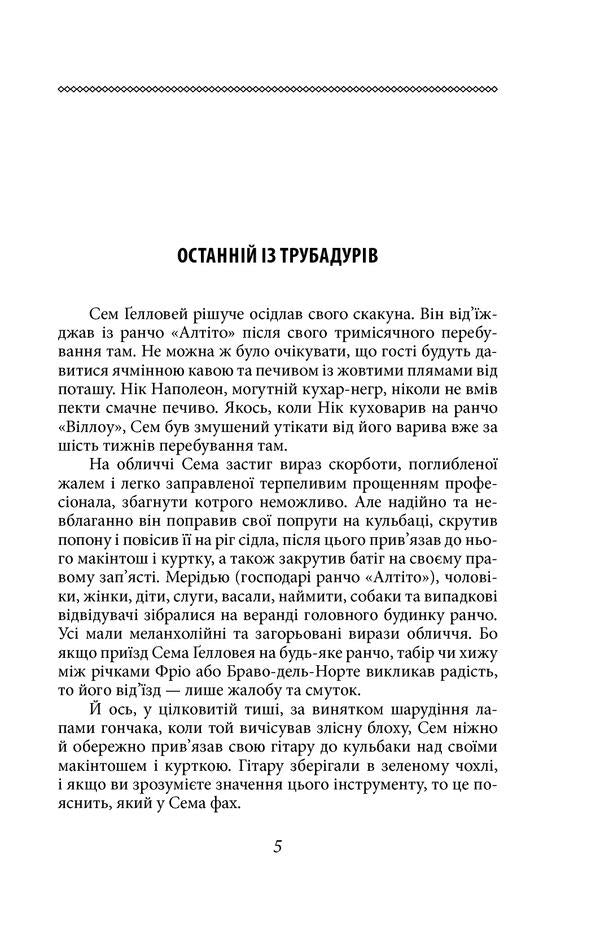 ОСТАННІЙ ІЗ ТРУБАДУРІВ

Сем Ґелловей рішуче осідлав свого скакуна. Він від'їжджав із ранчо «Алтіто» після свого тримісячного перебування там. Не можна ж було очікувати, що гості будуть давитися ячмінною кавою та печивом із жовтими плямами від поташу. Нік Наполеон, могутній кухар-негр, ніколи не вмів пекти смачне печиво. Якось, коли Нік куховарив на ранчо «Віллоу», Сем був змушений утікати від його варива вже за шість тижнів перебування там.

На обличчі Сема застиг вираз скорботи, поглибленої жалем і легко заправленої терпеливим прощенням професіонала, збагнути котрого неможливо. Але надійно та невблаганно він поправив свої попруги на кульбаці, скрутив попону і повісив її на ріг сідла, після цього прив'язав до нього макінтош і куртку, а також закрутив батіг на своєму правому зап'ясті. Мерідью (господарі ранчо «Алтіто»), чоловіки, жінки, діти, слуги, васали, наймити, собаки та випадкові відвідувачі зібралися на веранді головного будинку ранчо. Усі мали меланхолійні та загорьовані вирази обличчя. Бо якщо приїзд Сема Ґелловея на будь-яке ранчо, табір чи хижу між річками Фріо або Браво-дель-Норте викликав радість, то його від'їзд — лише жалобу та смуток.

Й ось, у цілковитій тиші, за винятком шарудіння лапами гончака, коли той вичісував злісну блоху, Сем ніжно й обережно прив'язав свою гітару до кульбаки над своїми макінтошем і курткою. Гітару зберігали в зеленому чохлі, і якщо ви зрозумієте значення цього інструменту, то це пояснить, який у Сема фах.

5